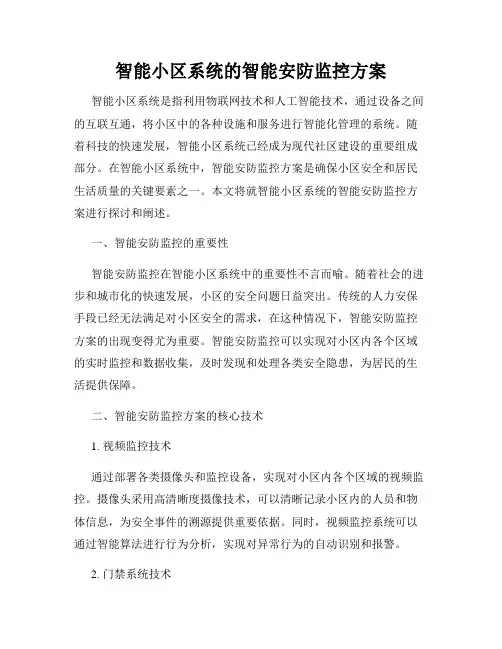 智能小区系统的智能安防监控方案

智能小区系统是指利用物联网技术和人工智能技术，通过设备之间的互联互通，将小区中的各种设施和服务进行智能化管理的系统。随着科技的快速发展，智能小区系统已经成为现代社区建设的重要组成部分。在智能小区系统中，智能安防监控方案是确保小区安全和居民生活质量的关键要素之一。本文将就智能小区系统的智能安防监控方案进行探讨和阐述。

一、智能安防监控的重要性

智能安防监控在智能小区系统中的重要性不言而喻。随着社会的进步和城市化的快速发展，小区的安全问题日益突出。传统的人力安保手段已经无法满足对小区安全的需求，在这种情况下，智能安防监控方案的出现变得尤为重要。智能安防监控可以实现对小区内各个区域的实时监控和数据收集，及时发现和处理各类安全隐患，为居民的生活提供保障。

二、智能安防监控方案的核心技术

1. 视频监控技术

通过部署各类摄像头和监控设备，实现对小区内各个区域的视频监控。摄像头采用高清晰度摄像技术，可以清晰记录小区内的人员和物体信息，为安全事件的溯源提供重要依据。同时，视频监控系统可以通过智能算法进行行为分析，实现对异常行为的自动识别和报警。

2. 门禁系统技术